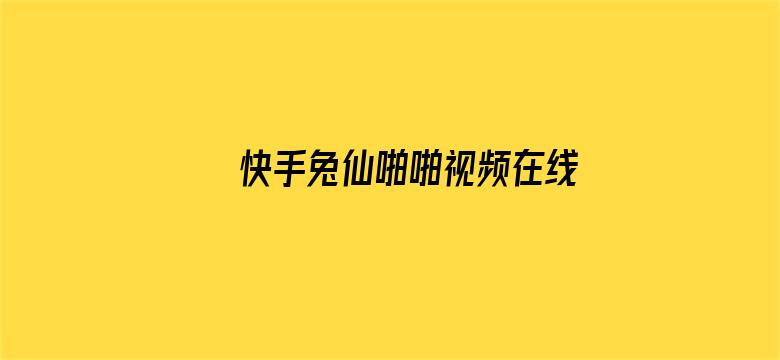 快手兔仙啪啪视频在线